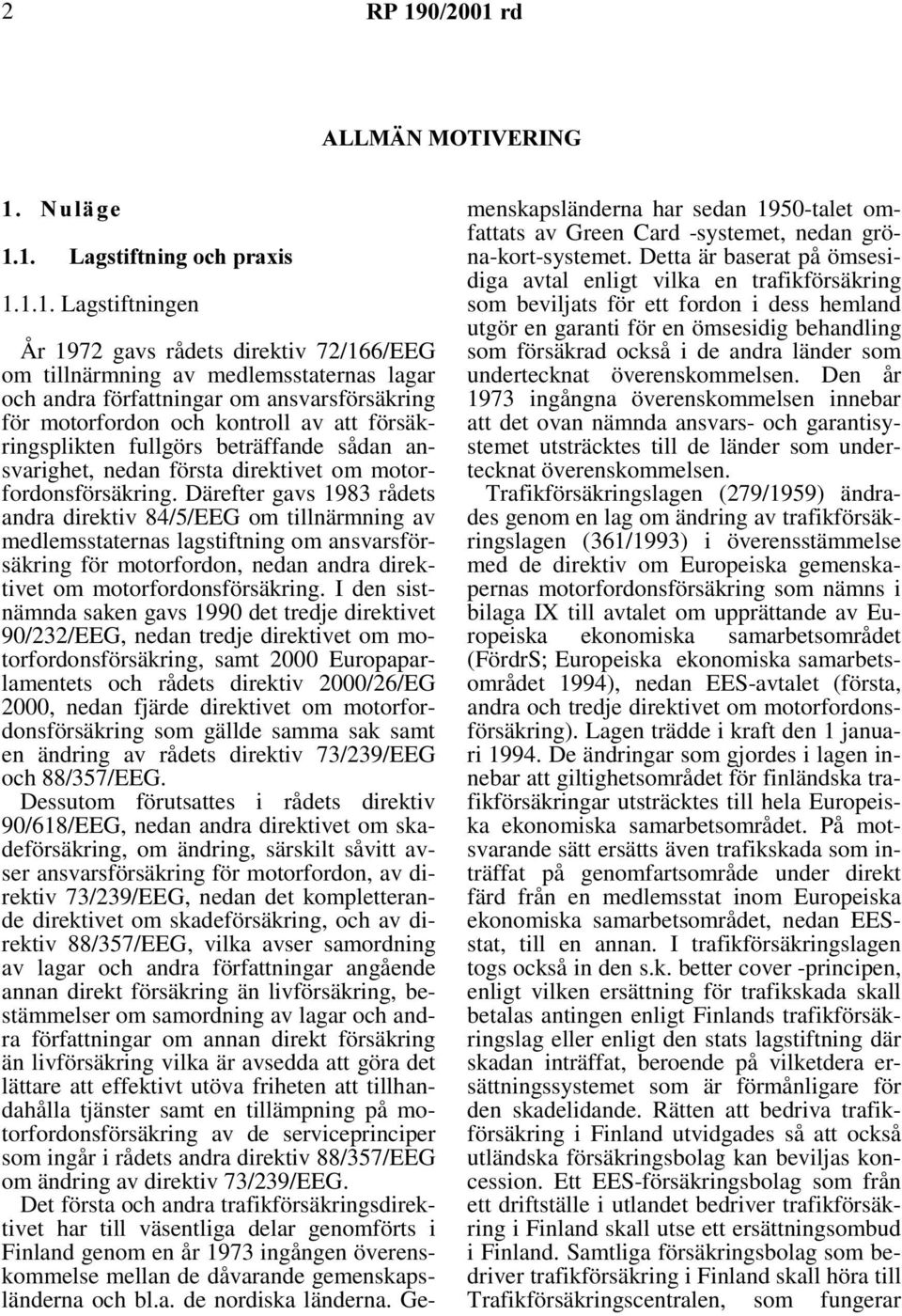 2 RP 190/2001 rd

ALLMÄN MOTIVERING

1. Nuläge

1.1. Lagstiftning och praxis

1.1.1. Lagstiftningen

År 1972 gavs rådets direktiv 72/166/EEG om tillnärmning av medlemsstaternas lagar och andra författningar om ansvarsförsäkring för motorfordon och kontroll av att försäkringsplikten fullgörs beträffande sådan ansvarighet, nedan första direktivet om motorfordonsförsäkring. Därefter gavs 1983 rådets andra direktiv 84/5/EEG om tillnärmning av medlemsstaternas lagstiftning om ansvarsförsäkring för motorfordon, nedan andra direktivet om motorfordonsförsäkring. I den sistnämnda saken gavs 1990 det tredje direktivet 90/232/EEG, nedan tredje direktivet om motorfordonsförsäkring, samt 2000 Europaparlamentets och rådets direktiv 2000/26/EG 2000, nedan fjärde direktivet om motorfordonsförsäkring som gällde samma sak samt en ändring av rådets direktiv 73/239/EEG och 88/357/EEG.

Dessutom förutsattes i rådets direktiv 90/618/EEG, nedan andra direktivet om skadeförsäkring, om ändring, särskilt såvitt avser ansvarsförsäkring för motorfordon, av direktiv 73/239/EEG, nedan det kompletterande direktivet om skadeförsäkring, och av direktiv 88/357/EEG, vilka avser samordning av lagar och andra författningar angående annan direkt försäkring än livförsäkring, bestämmelser om samordning av lagar och andra författningar om annan direkt försäkring än livförsäkring vilka är avsedda att göra det lättare att effektivt utöva friheten att tillhandahålla tjänster samt en tillämpning på motorfordonsförsäkring av de serviceprinciper som ingår i rådets andra direktiv 88/357/EEG om ändring av direktiv 73/239/EEG.

Det första och andra trafikförsäkringsdirektivet har till väsentliga delar genomförts i Finland genom en år 1973 ingången överenskommelse mellan de dåvarande gemenskapsländerna och bl.a. de nordiska länderna. Gemenskapsländerna har sedan 1950-talet omfattats av Green Card -systemet, nedan gröna-kort-systemet. Detta är baserat på ömsesidiga avtal enligt vilka en trafikförsäkring som beviljats för ett fordon i dess hemland utgör en garanti för en ömsesidig behandling som försäkrad också i de andra länder som undertecknat överenskommelsen. Den år 1973 ingångna överenskommelsen innebar att det ovan nämnda ansvars- och garantisystemet utsträcktes till de länder som undertecknat överenskommelsen.

Trafikförsäkringslagen (279/1959) ändrades genom en lag om ändring av trafikförsäkringslagen (361/1993) i överensstämmelse med de direktiv om Europeiska gemenskapernas motorfordonsförsäkring som nämns i bilaga IX till avtalet om upprättande av Europeiska ekonomiska samarbetsområdet (FördrS; Europeiska ekonomiska samarbetsområdet 1994), nedan EES-avtalet (första, andra och tredje direktivet om motorfordonsförsäkring). Lagen trädde i kraft den 1 januari 1994. De ändringar som gjordes i lagen innebar att giltighetsområdet för finländska trafikförsäkringar utsträcktes till hela Europeiska ekonomiska samarbetsområdet. På motsvarande sätt ersätts även trafikskada som inträffat på genomfartsområde under direkt färd från en medlemsstat inom Europeiska ekonomiska samarbetsområdet, nedan EES-stat, till en annan. I trafikförsäkringslagen togs också in den s.k. better cover -principen, enligt vilken ersättning för trafikskada skall betalas antingen enligt Finlands trafikförsäkringslag eller enligt den stats lagstiftning där skadan inträffat, beroende på vilketdera ersättningssystemet som är förmånligare för den skadelidande. Rätten att bedriva trafikförsäkring i Finland utvidgades så att också utländska försäkringsbolag kan beviljas koncession. Ett EES-försäkringsbolag som från ett driftställe i utlandet bedriver trafikförsäkring i Finland skall utse ett ersättningsombud i Finland. Samtliga försäkringsbolag som bedriver trafikförsäkring i Finland skall höra till Trafikförsäkringscentralen, som fungerar